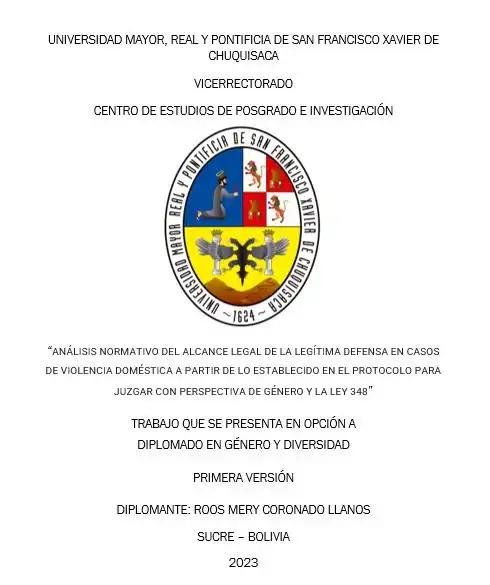 UNIVERSIDAD MAYOR, REAL Y PONTIFICIA DE SAN FRANCISCO XAVIER DE CHUQUISACA

VICERRECTORADO

CENTRO DE ESTUDIOS DE POSGRADO E INVESTIGACIÓN

UNIVERSIDAD MAYOR REAL Y PONTIFICIA DE SAN FRANCISCO XAVIER DE CHUQUISACA
~1624~

"ANÁLISIS NORMATIVO DEL ALCANCE LEGAL DE LA LEGÍTIMA DEFENSA EN CASOS DE VIOLENCIA DOMÉSTICA A PARTIR DE LO ESTABLECIDO EN EL PROTOCOLO PARA JUZGAR CON PERSPECTIVA DE GÉNERO Y LA LEY 348"

TRABAJO QUE SE PRESENTA EN OPCIÓN A
DIPLOMADO EN GÉNERO Y DIVERSIDAD

PRIMERA VERSIÓN

DIPLOMANTE: ROOS MERY CORONADO LLANOS

SUCRE – BOLIVIA

2023